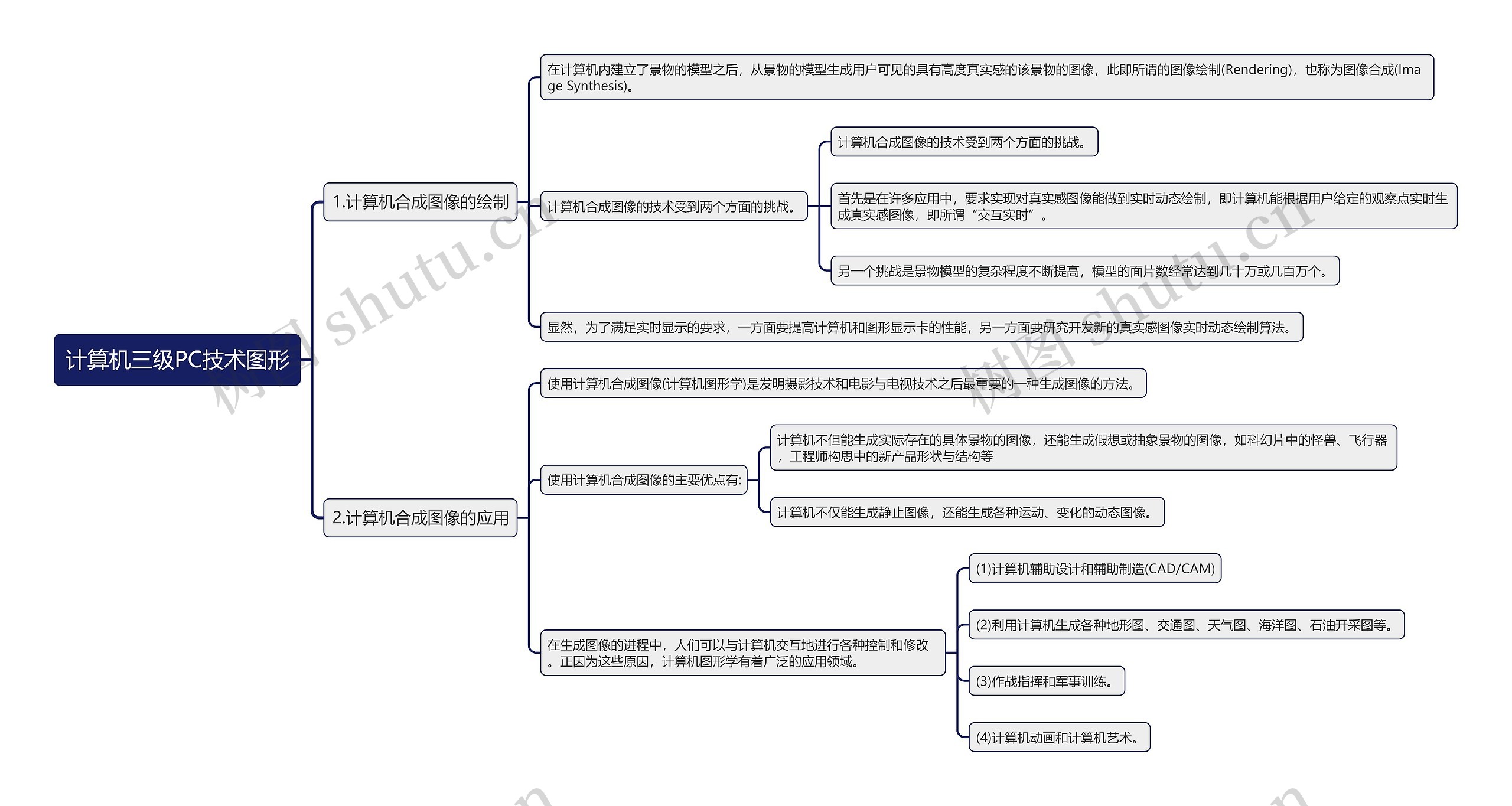 计算机三级PC技术图形

1.计算机合成图像的绘制

在计算机内建立了景物的模型之后，从景物的模型生成用户可见的具有高度真实感的该景物的图像，此即所谓的图像绘制(Rendering)，也称为图像合成(Image Synthesis)。

计算机合成图像的技术受到两个方面的挑战。

计算机合成图像的技术受到两个方面的挑战。

首先是在许多应用中，要求实现对真实感图像能做到实时动态绘制，即计算机能根据用户给定的观察点实时生成真实感图像，即所谓“交互实时”。

另一个挑战是景物模型的复杂程度不断提高，模型的面片数经常达到几十万或几百万个。

显然，为了满足实时显示的要求，一方面要提高计算机和图形显示卡的性能，另一方面要研究开发新的真实感图像实时动态绘制算法。

2.计算机合成图像的应用

使用计算机合成图像(计算机图形学)是发明摄影技术和电影与电视技术之后最重要的一种生成图像的方法。

使用计算机合成图像的主要优点有:

计算机不但能生成实际存在的具体景物的图像，还能生成假想或抽象景物的图像，如科幻片中的怪兽、飞行器，工程师构思中的新产品形状与结构等

计算机不仅能生成静止图像，还能生成各种运动、变化的动态图像。

在生成图像的进程中，人们可以与计算机交互地进行各种控制和修改。正因为这些原因，计算机图形学有着广泛的应用领域。

(1)计算机辅助设计和辅助制造(CAD/CAM)

(2)利用计算机生成各种地形图、交通图、天气图、海洋图、石油开采图等。

(3)作战指挥和军事训练。

(4)计算机动画和计算机艺术。

树图 shutu.cn

树图 shutu.cn